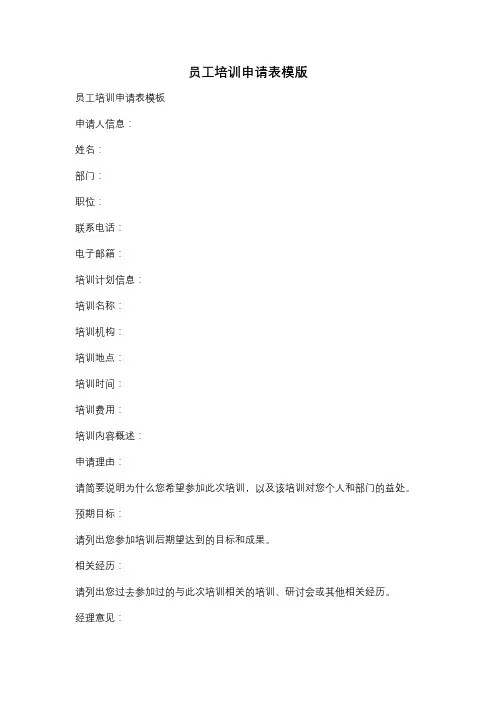 员工培训申请表模版

员工培训申请表模板

申请人信息：

姓名：

部门：

职位：

联系电话：

电子邮箱：

培训计划信息：

培训名称：

培训机构：

培训地点：

培训时间：

培训费用：

培训内容概述：

申请理由：

请简要说明为什么您希望参加此次培训，以及该培训对您个人和部门的益处。

预期目标：

请列出您参加培训后期望达到的目标和成果。

相关经历：

请列出您过去参加过的与此次培训相关的培训、研讨会或其他相关经历。

经理意见：